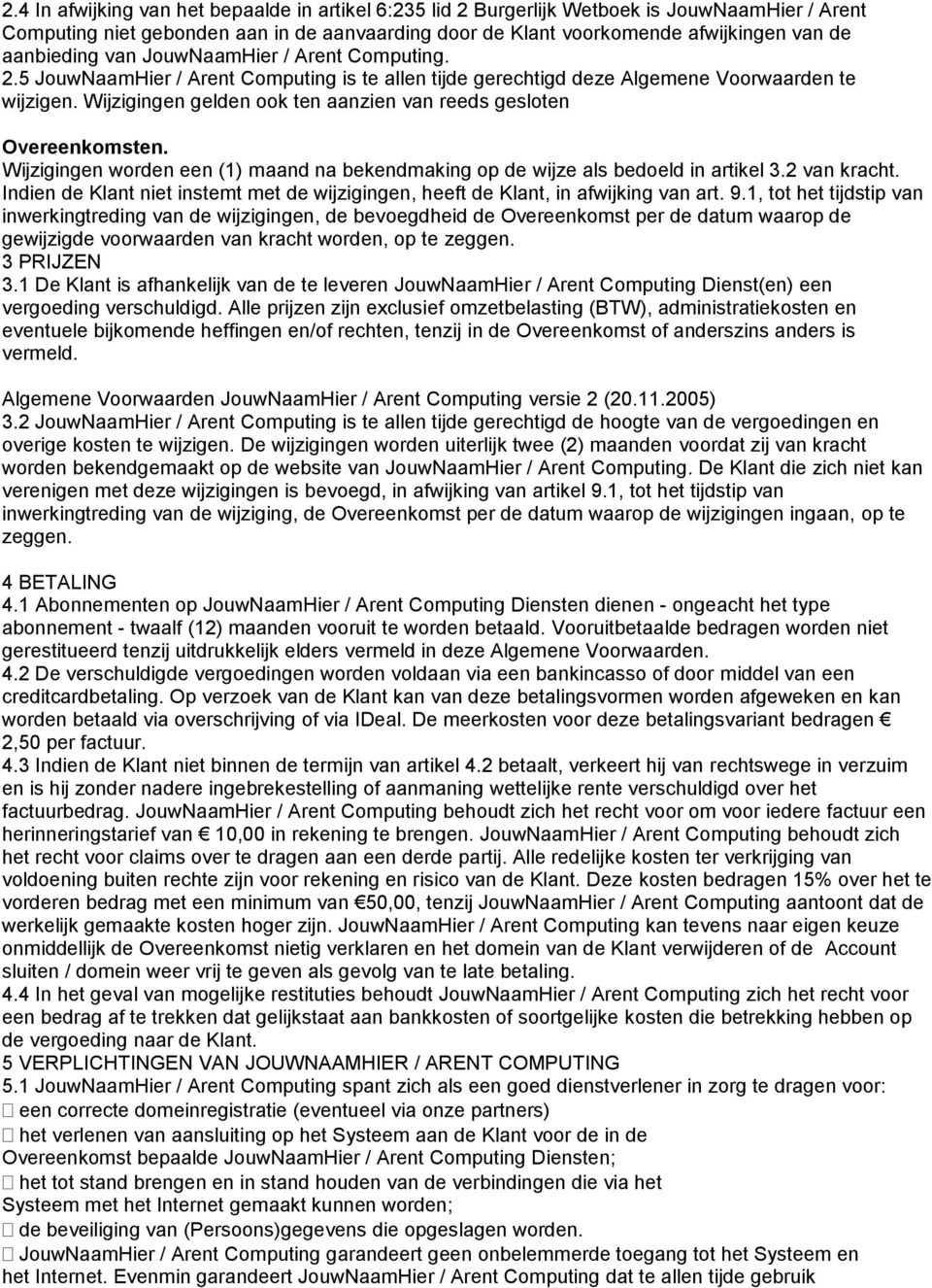 2.4 In afwijking van het bepaalde in artikel 6:235 lid 2 Burgerlijk Wetboek is JouwNaamHier / Arent Computing niet gebonden aan in de aanvaarding door de Klant voorkomende afwijkingen van de aanbieding van JouwNaamHier / Arent Computing. 2.5 JouwNaamHier / Arent Computing is te allen tijde gerechtigd deze Algemene Voorwaarden te wijzigen. Wijzigingen gelden ook ten aanzien van reeds gesloten

Overeenkomsten. Wijzigingen worden een (1) maand na bekendmaking op de wijze als bedoeld in artikel 3.2 van kracht. Indien de Klant niet instemt met de wijzigingen, heeft de Klant, in afwijking van art. 9.1, tot het tijdstip van inwerkingtreding van de wijzigingen, de bevoegdheid de Overeenkomst per de datum waarop de gewijzigde voorwaarden van kracht worden, op te zeggen.
3 PRIJZEN
3.1 De Klant is afhankelijk van de te leveren JouwNaamHier / Arent Computing Dienst(en) een vergoeding verschuldigd. Alle prijzen zijn exclusief omzetbelasting (BTW), administratiekosten en eventuele bijkomende heffingen en/of rechten, tenzij in de Overeenkomst of anderszins anders is vermeld.

Algemene Voorwaarden JouwNaamHier / Arent Computing versie 2 (20.11.2005)
3.2 JouwNaamHier / Arent Computing is te allen tijde gerechtigd de hoogte van de vergoedingen en overige kosten te wijzigen. De wijzigingen worden uiterlijk twee (2) maanden voordat zij van kracht worden bekendgemaakt op de website van JouwNaamHier / Arent Computing. De Klant die zich niet kan verenigen met deze wijzigingen is bevoegd, in afwijking van artikel 9.1, tot het tijdstip van inwerkingtreding van de wijziging, de Overeenkomst per de datum waarop de wijzigingen ingaan, op te zeggen.

4 BETALING
4.1 Abonnementen op JouwNaamHier / Arent Computing Diensten dienen - ongeacht het type abonnement - twaalf (12) maanden vooruit te worden betaald. Vooruitbetaalde bedragen worden niet gerestitueerd tenzij uitdrukkelijk elders vermeld in deze Algemene Voorwaarden.
4.2 De verschuldigde vergoedingen worden voldaan via een bankincasso of door middel van een creditcardbetaling. Op verzoek van de Klant kan van deze betalingsvormen worden afgeweken en kan worden betaald via overschrijving of via IDeal. De meerkosten voor deze betalingsvariant bedragen € 2,50 per factuur.
4.3 Indien de Klant niet binnen de termijn van artikel 4.2 betaalt, verkeert hij van rechtswege in verzuim en is hij zonder nadere ingebrekestelling of aanmaning wettelijke rente verschuldigd over het factuurbedrag. JouwNaamHier / Arent Computing behoudt zich het recht voor om voor iedere factuur een herinneringstarief van € 10,00 in rekening te brengen. JouwNaamHier / Arent Computing behoudt zich het recht voor claims over te dragen aan een derde partij. Alle redelijke kosten ter verkrijging van voldoening buiten rechte zijn voor rekening en risico van de Klant. Deze kosten bedragen 15% over het te vorderen bedrag met een minimum van €50,00, tenzij JouwNaamHier / Arent Computing aantoont dat de werkelijk gemaakte kosten hoger zijn. JouwNaamHier / Arent Computing kan tevens naar eigen keuze onmiddellijk de Overeenkomst nietig verklaren en het domein van de Klant verwijderen of de Account sluiten / domein weer vrij te geven als gevolg van te late betaling.
4.4 In het geval van mogelijke restituties behoudt JouwNaamHier / Arent Computing zich het recht voor een bedrag af te trekken dat gelijkstaat aan bankkosten of soortgelijke kosten die betrekking hebben op de vergoeding naar de Klant.
5 VERPLICHTINGEN VAN JOUWNAAMHIER / ARENT COMPUTING
5.1 JouwNaamHier / Arent Computing spant zich als een goed dienstverlener in zorg te dragen voor:
 een correcte domeinregistratie (eventueel via onze partners)
 het verlenen van aansluiting op het Systeem aan de Klant voor de in de Overeenkomst bepaalde JouwNaamHier / Arent Computing Diensten;
 het tot stand brengen en in stand houden van de verbindingen die via het Systeem met het Internet gemaakt kunnen worden;
 de beveiliging van (Persoons)gegevens die opgeslagen worden.
 JouwNaamHier / Arent Computing garandeert geen onbelemmerde toegang tot het Systeem en het Internet. Evenmin garandeert JouwNaamHier / Arent Computing dat te allen tijde gebruik